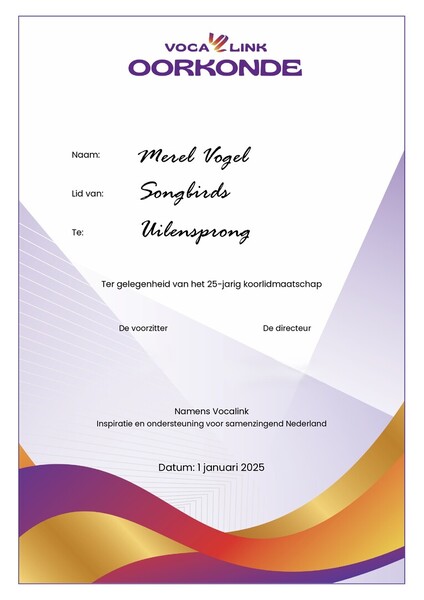 VOCALINK
OORKONDE

Naam: Merel Vogel

Lid van: Songbirds

Te: Uilensprong

Ter gelegenheid van het 25-jarig koorlidmaatschap

De voorzitter

De directeur

Namens Vocalink
Inspiratie en ondersteuning voor samenzingend Nederland

Datum: 1 januari 2025